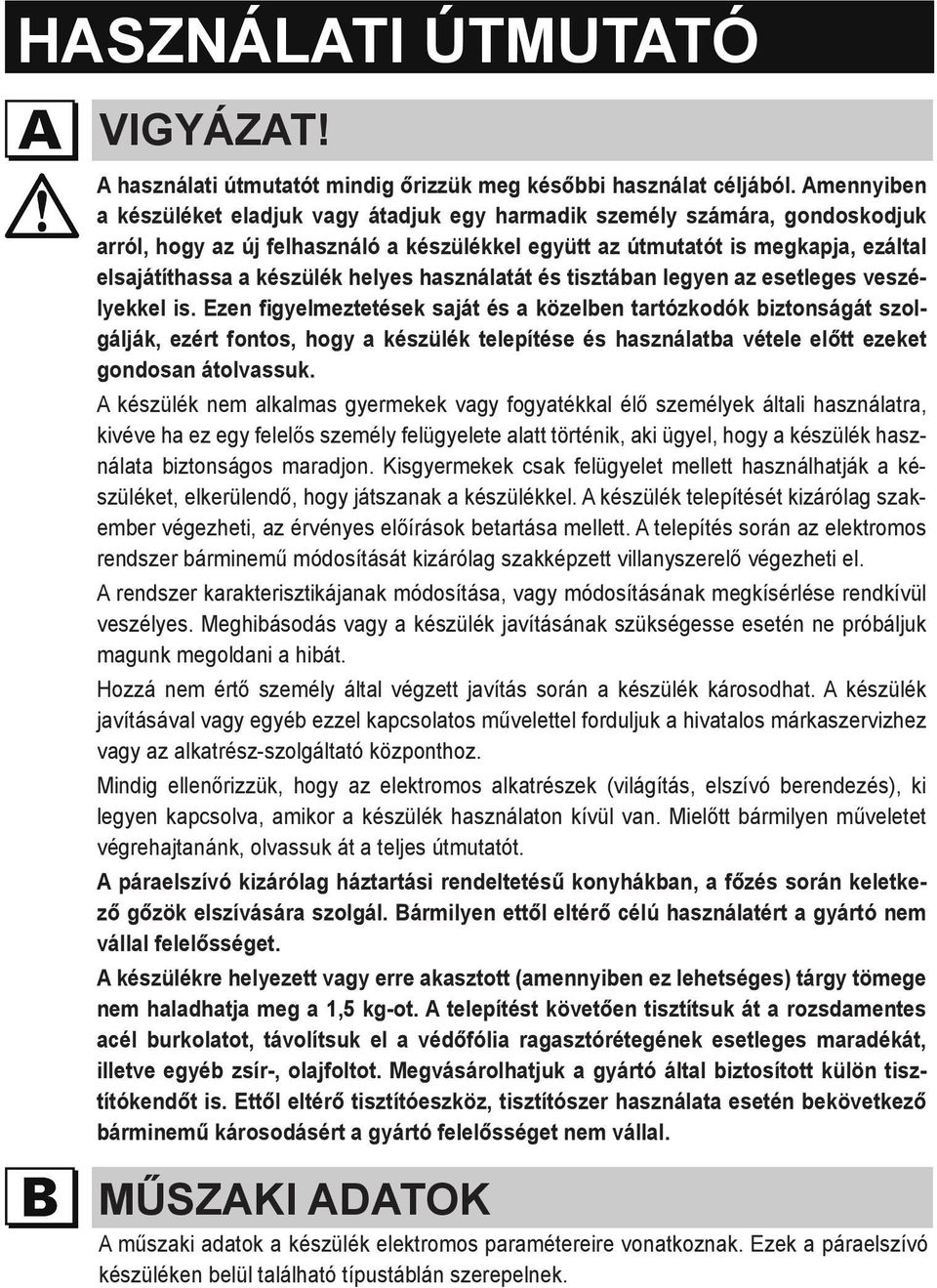 HASZNÁLATI ÚTMUTATÓ

A

VIGYÁZAT!

A használati útmutatót mindig őrizzük meg későbbi használat céljából. Amennyiben a készüléket eladjuk vagy átadjuk egy harmadik személy számára, gondoskodjuk arról, hogy az új felhasználó a készülékkel együtt az útmutatót is megkapja, ezáltal elsajátíthassa a készülék helyes használatát és tisztában legyen az esetleges veszélyekkel is. Ezen figyelmeztetések saját és a közelben tartózkodók biztonságát szolgálják, ezért fontos, hogy a készülék telepítése és használatba vétele előtt ezeket gondosan átolvassuk.

A készülék nem alkalmas gyermekek vagy fogyatékkal élő személyek általi használatra, kivéve ha ez egy felelős személy felügyelete alatt történik, aki ügyel, hogy a készülék használata biztonságos maradjon. Kisgyermekek csak felügyelet mellett használhatják a készüléket, elkerülendő, hogy játszanak a készülékkel. A készülék telepítését kizárólag szakember végezheti, az érvényes előírások betartása mellett. A telepítés során az elektromos rendszer bárminemű módosítását kizárólag szakképzett villanyszerelő végezheti el.

A rendszer karakterisztikájanak módosítása, vagy módosításának megkísérlése rendkívül veszélyes. Meghibásodás vagy a készülék javításának szükségesse esetén ne próbáljuk magunk megoldani a hibát.

Hozzá nem értő személy által végzett javítás során a készülék károsodhat. A készülék javításával vagy egyéb ezzel kapcsolatos művelettel forduljuk a hivatalos márkaszervizhez vagy az alkatrész-szolgáltató központhoz.

Mindig ellenőrizzük, hogy az elektromos alkatrészek (világítás, elszívó berendezés), ki legyen kapcsolva, amikor a készülék használaton kívül van. Mielőtt bármilyen műveletet végrehajtanánk, olvassuk át a teljes útmutatót.

A páraelszívó kizárólag háztartási rendeltetésű konyhákban, a főzés során keletkező gőzök elszívására szolgál. Bármilyen ettől eltérő célú használatért a gyártó nem vállal felelősséget.

A készülékre helyezett vagy erre akasztott (amennyiben ez lehetséges) tárgy tömege nem haladhatja meg a 1,5 kg-ot. A telepítést követően tisztítsuk át a rozsdamentes acél burkolatot, távolítsuk el a védőfólia ragasztórétegének esetleges maradékát, illetve egyéb zsír-, olajfoltot. Megvásárolhatjuk a gyártó által biztosított külön tisztítókendőt is. Ettől eltérő tisztítóeszköz, tisztítószer használata esetén bekövetkező bárminemű károsodásért a gyártó felelősséget nem vállal.

B

MŰSZAKI ADATOK

A műszaki adatok a készülék elektromos paramétereire vonatkoznak. Ezek a páraelszívó készüléken belül található típustáblán szerepelnek.